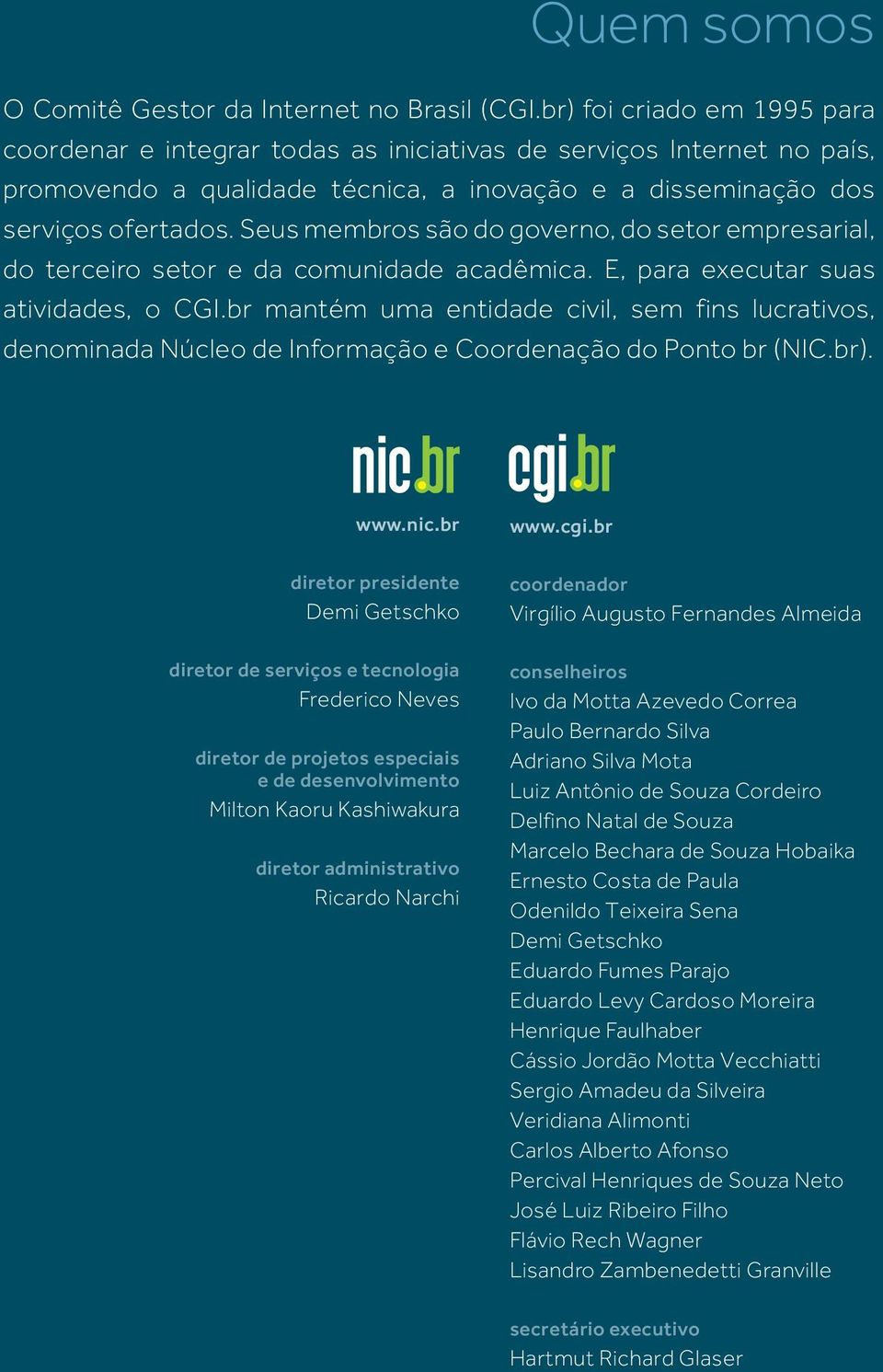 Quem somos

O Comitê Gestor da Internet no Brasil (CGI.br) foi criado em 1995 para coordenar e integrar todas as iniciativas de serviços Internet no país, promovendo a qualidade técnica, a inovação e a disseminação dos serviços ofertados. Seus membros são do governo, do setor empresarial, do terceiro setor e da comunidade acadêmica. E, para executar suas atividades, o CGI.br mantém uma entidade civil, sem fins lucrativos, denominada Núcleo de Informação e Coordenação do Ponto br (NIC.br).

nic.br

www.nic.br

diretor presidente
Demi Getschko

diretor de serviços e tecnologia
Frederico Neves

diretor de projetos especiais e de desenvolvimento
Milton Kaoru Kashiwakura

diretor administrativo
Ricardo Narchi

cgi.br

www.cgi.br

coordenador
Virgílio Augusto Fernandes Almeida

conselheiros
Ivo da Motta Azevedo Correa
Paulo Bernardo Silva
Adriano Silva Mota
Luiz Antônio de Souza Cordeiro
Delfino Natal de Souza
Marcelo Bechara de Souza Hobaika
Ernesto Costa de Paula
Odenildo Teixeira Sena
Demi Getschko
Eduardo Fumes Parajo
Eduardo Levy Cardoso Moreira
Henrique Faulhaber
Cássio Jordão Motta Vecchiatti
Sergio Amadeu da Silveira
Veridiana Alimonti
Carlos Alberto Afonso
Percival Henriques de Souza Neto
José Luiz Ribeiro Filho
Flávio Rech Wagner
Lisandro Zambenedetti Granville

secretário executivo
Hartmut Richard Glaser